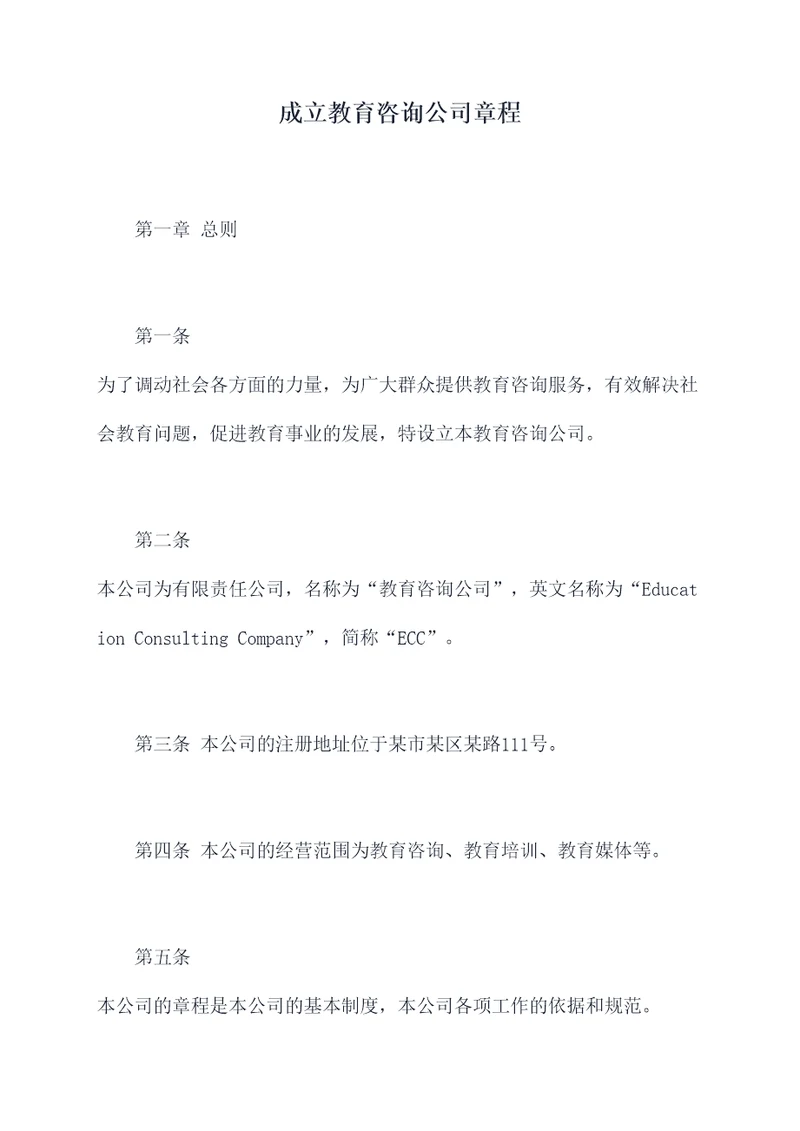 成立教育咨询公司章程

第一章 总则

第一条

为了调动社会各方面的力量，为广大群众提供教育咨询服务，有效解决社会教育问题，促进教育事业的发展，特设立本教育咨询公司。

第二条

本公司为有限责任公司，名称为“教育咨询公司”，英文名称为“Education Consulting Company”，简称“ECC”。

第三条 本公司的注册地址位于某市某区某路111号。

第四条 本公司的经营范围为教育咨询、教育培训、教育媒体等。

第五条

本公司的章程是本公司的基本制度，本公司各项工作的依据和规范。